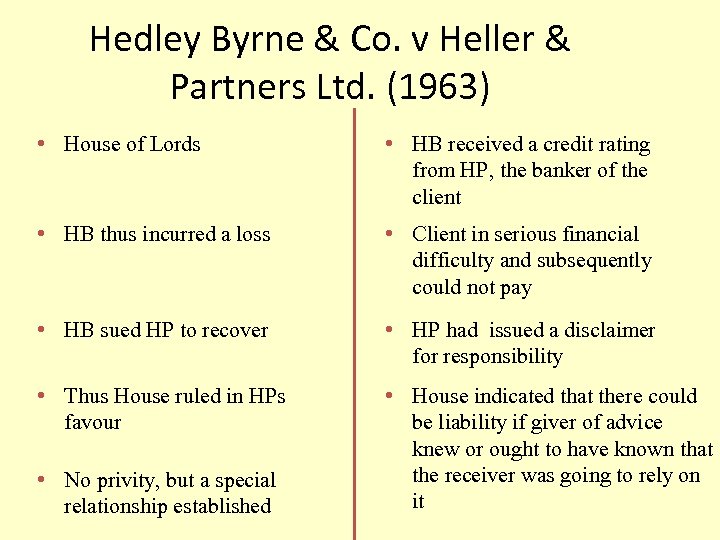 Hedley Byrne & Co. v Heller & Partners Ltd. (1963)

• House of Lords

• HB thus incurred a loss

• HB sued HP to recover

• Thus House ruled in HPs favour

• No privity, but a special relationship established

• HB received a credit rating from HP, the banker of the client

• Client in serious financial difficulty and subsequently could not pay

• HP had issued a disclaimer for responsibility

• House indicated that there could be liability if giver of advice knew or ought to have known that the receiver was going to rely on it